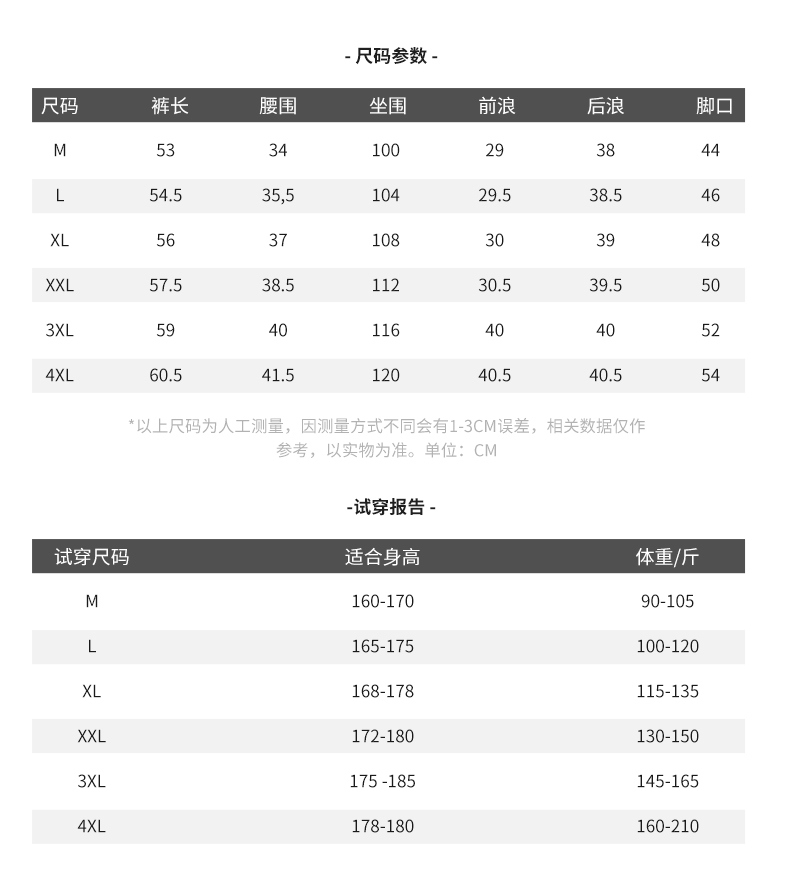 - 尺码参数 -

| 尺码 | 裤长 | 腰围 | 坐围 | 前浪 | 后浪 | 脚口 |
|---|---|---|---|---|---|---|
| M | 53 | 34 | 100 | 29 | 38 | 44 |
| L | 54.5 | 35,5 | 104 | 29.5 | 38.5 | 46 |
| XL | 56 | 37 | 108 | 30 | 39 | 48 |
| XXL | 57.5 | 38.5 | 112 | 30.5 | 39.5 | 50 |
| 3XL | 59 | 40 | 116 | 40 | 40 | 52 |
| 4XL | 60.5 | 41.5 | 120 | 40.5 | 40.5 | 54 |

*以上尺码为人工测量，因测量方式不同会有1-3CM误差，相关数据仅作参考，以实物为准。单位：CM

-试穿报告 -

| 试穿尺码 | 适合身高 | 体重/斤 |
|---|---|---|
| M | 160-170 | 90-105 |
| L | 165-175 | 100-120 |
| XL | 168-178 | 115-135 |
| XXL | 172-180 | 130-150 |
| 3XL | 175 -185 | 145-165 |
| 4XL | 178-180 | 160-210 |